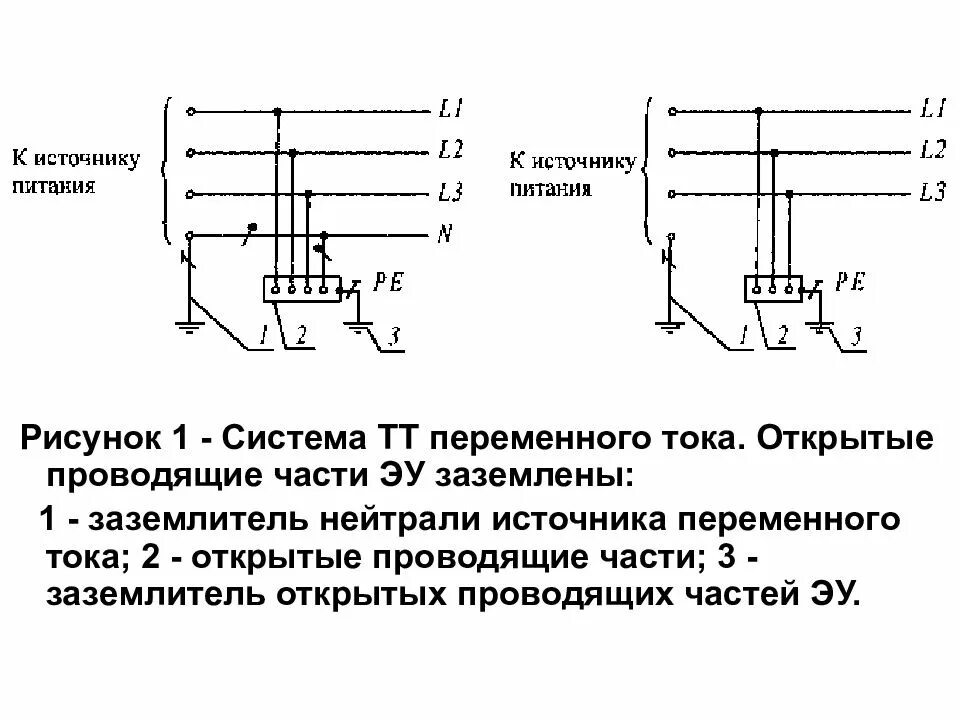 К источнику питания

L1
L2
L3
N
PE
1 2 3

К источнику питания

L1
L2
L3
PE
1 2 3

Рисунок 1 - Система ТТ переменного тока. Открытые проводящие части ЭУ заземлены:

1 - заземлитель нейтрали источника переменного тока; 2 - открытые проводящие части; 3 - заземлитель открытых проводящих частей ЭУ.